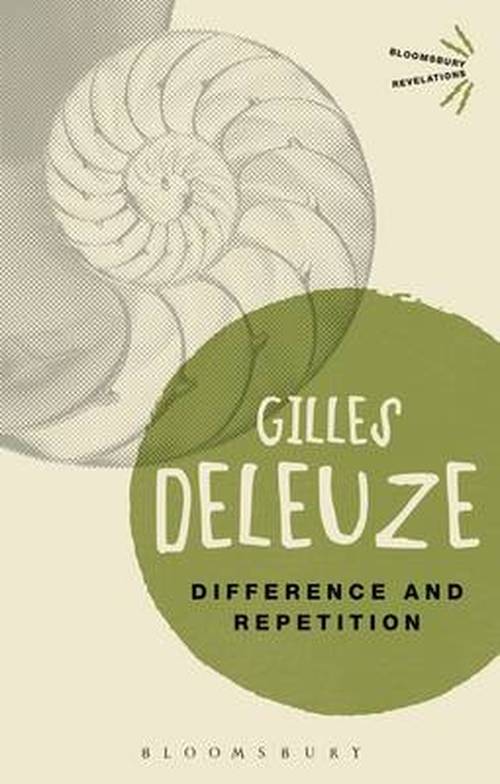 BLOOMSBURY
REVELATIONS

GILLES
DELEUZE

DIFFERENCE AND
REPETITION

BLOOMSBURY